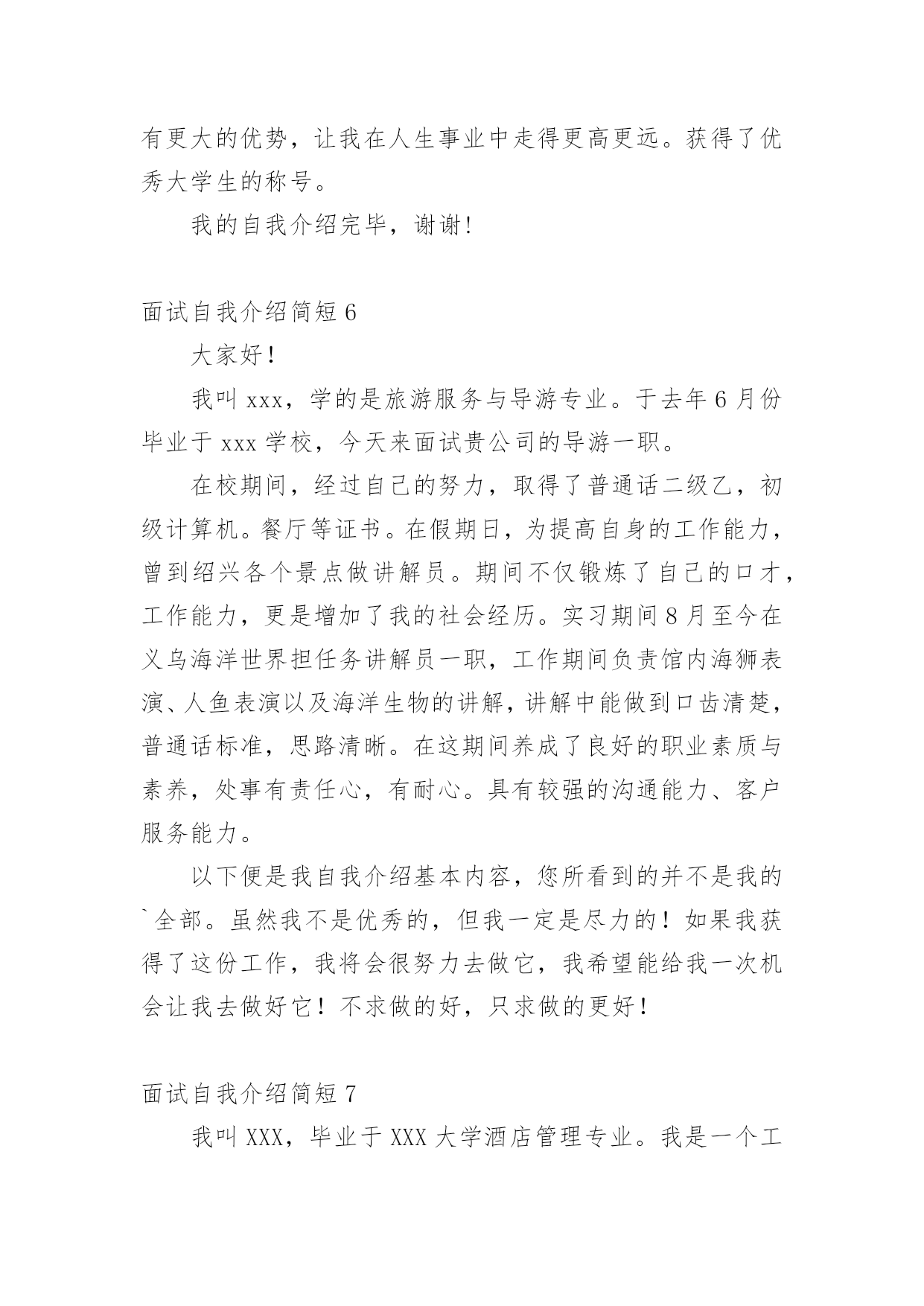 有更大的优势，让我在人生事业中走得更高更远。获得了优秀大学生的称号。

我的自我介绍完毕，谢谢!

面试自我介绍简短 6

大家好！

我叫 xxx，学的是旅游服务与导游专业。于去年 6 月份毕业于 xxx 学校，今天来面试贵公司的导游一职。

在校期间，经过自己的努力，取得了普通话二级乙，初级计算机。餐厅等证书。在假期日，为提高自身的工作能力，曾到绍兴各个景点做讲解员。期间不仅锻炼了自己的口才，工作能力，更是增加了我的社会经历。实习期间 8 月至今在义乌海洋世界担任务讲解员一职，工作期间负责馆内海狮表演、人鱼表演以及海洋生物的讲解，讲解中能做到口齿清楚，普通话标准，思路清晰。在这期间养成了良好的职业素质与素养，处事有责任心，有耐心。具有较强的沟通能力、客户服务能力。

以下便是我自我介绍基本内容，您所看到的并不是我的`全部。虽然我不是优秀的，但我一定是尽力的！如果我获得了这份工作，我将会很努力去做它，我希望能给我一次机会让我去做好它！不求做的好，只求做的更好！

面试自我介绍简短 7

我叫 XXX，毕业于 XXX 大学酒店管理专业。我是一个工